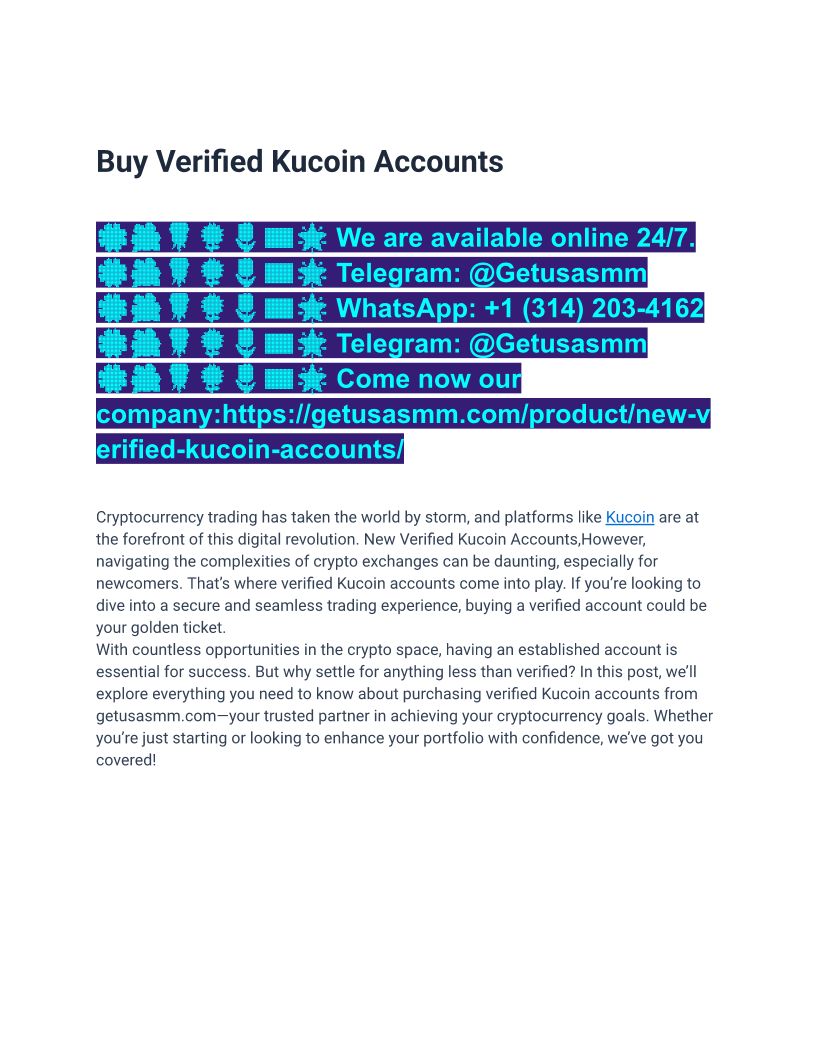 Buy Verified Kucoin Accounts

We are available online 24/7.
Telegram: @Getusasmm
WhatsApp: +1 (314) 203-4162
Telegram: @Getusasmm
Come now our company:https://getusasmm.com/product/new-verified-kucoin-accounts/

Cryptocurrency trading has taken the world by storm, and platforms like Kucoin are at the forefront of this digital revolution. New Verified Kucoin Accounts,However, navigating the complexities of crypto exchanges can be daunting, especially for newcomers. That's where verified Kucoin accounts come into play. If you're looking to dive into a secure and seamless trading experience, buying a verified account could be your golden ticket.
With countless opportunities in the crypto space, having an established account is essential for success. But why settle for anything less than verified? In this post, we'll explore everything you need to know about purchasing verified Kucoin accounts from getusasmm.com—your trusted partner in achieving your cryptocurrency goals. Whether you're just starting or looking to enhance your portfolio with confidence, we've got you covered!